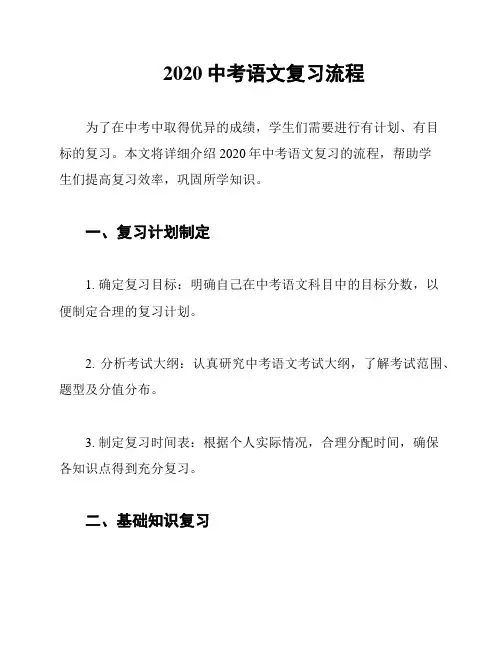 2020 中考语文复习流程

为了在中考中取得优异的成绩，学生们需要进行有计划、有目标的复习。本文将详细介绍 2020 年中考语文复习的流程，帮助学生们提高复习效率，巩固所学知识。

一、复习计划制定

1. 确定复习目标：明确自己在中考语文科目中的目标分数，以便制定合理的复习计划。

2. 分析考试大纲：认真研究中考语文考试大纲，了解考试范围、题型及分值分布。

3. 制定复习时间表：根据个人实际情况，合理分配时间，确保各知识点得到充分复习。

二、基础知识复习